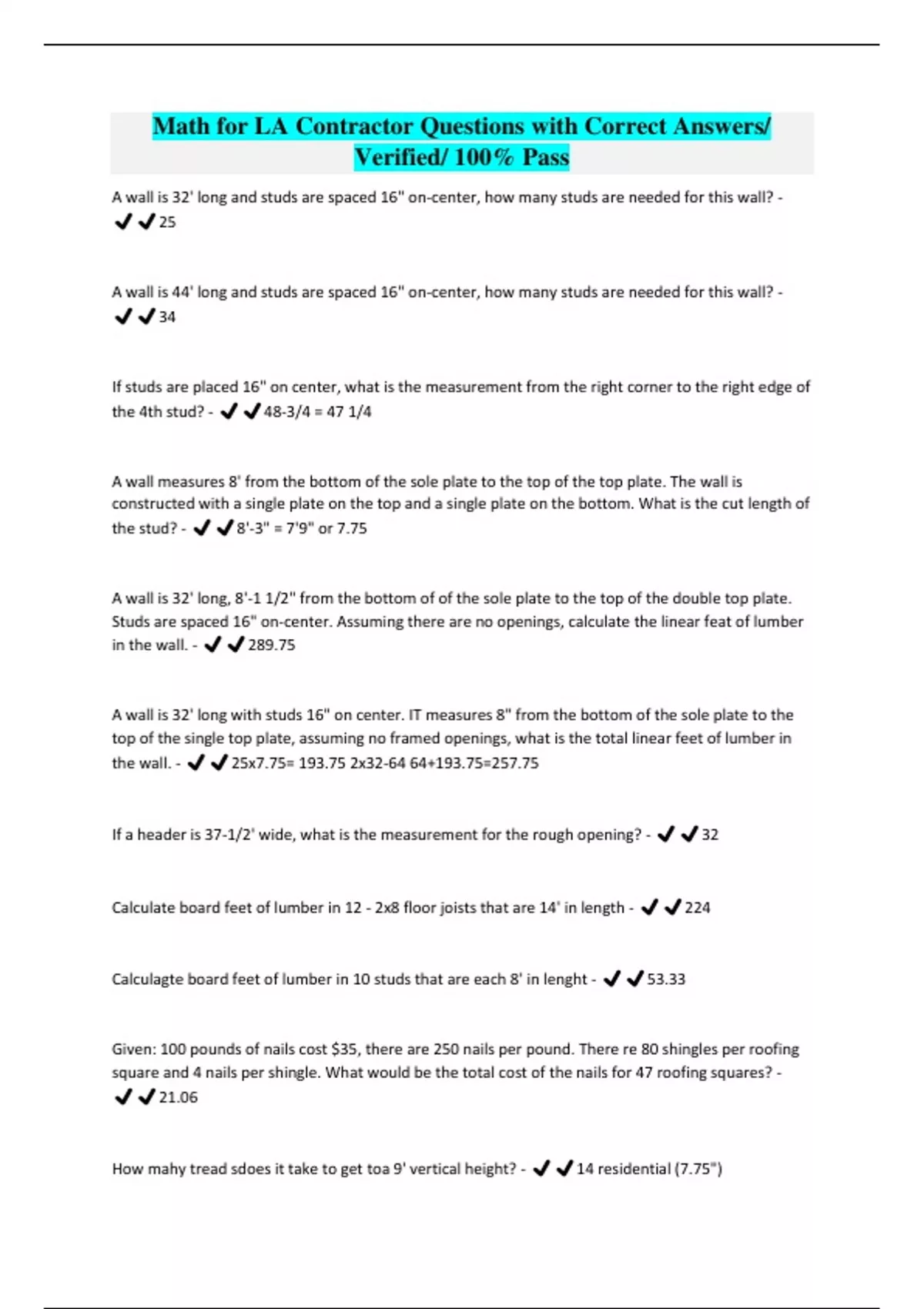 Math for LA Contractor Questions with Correct Answers/ Verified/ 100% Pass

A wall is 32' long and studs are spaced 16" on-center, how many studs are needed for this wall? - ✔✔25

A wall is 44' long and studs are spaced 16" on-center, how many studs are needed for this wall? - ✔✔34

If studs are placed 16" on center, what is the measurement from the right corner to the right edge of the 4th stud? - ✔✔48-3/4 = 47 1/4

A wall measures 8' from the bottom of the sole plate to the top of the top plate. The wall is constructed with a single plate on the top and a single plate on the bottom. What is the cut length of the stud? - ✔✔8'-3" = 7'9" or 7.75

A wall is 32' long, 8'-1 1/2" from the bottom of of the sole plate to the top of the double top plate. Studs are spaced 16" on-center. Assuming there are no openings, calculate the linear feat of lumber in the wall. - ✔✔289.75

A wall is 32' long with studs 16" on center. IT measures 8" from the bottom of the sole plate to the top of the single top plate, assuming no framed openings, what is the total linear feet of lumber in the wall. - ✔✔25x7.75= 193.75 2x32-64 64+193.75=257.75

If a header is 37-1/2' wide, what is the measurement for the rough opening? - ✔✔32

Calculate board feet of lumber in 12 - 2x8 floor joists that are 14' in length - ✔✔224

Calculagte board feet of lumber in 10 studs that are each 8' in lenght - ✔✔53.33

Given: 100 pounds of nails cost $35, there are 250 nails per pound. There re 80 shingles per roofing square and 4 nails per shingle. What would be the total cost of the nails for 47 roofing squares? - ✔✔21.06

How mahy tread sdoes it take to get toa 9' vertical height? - ✔✔14 residential (7.75")